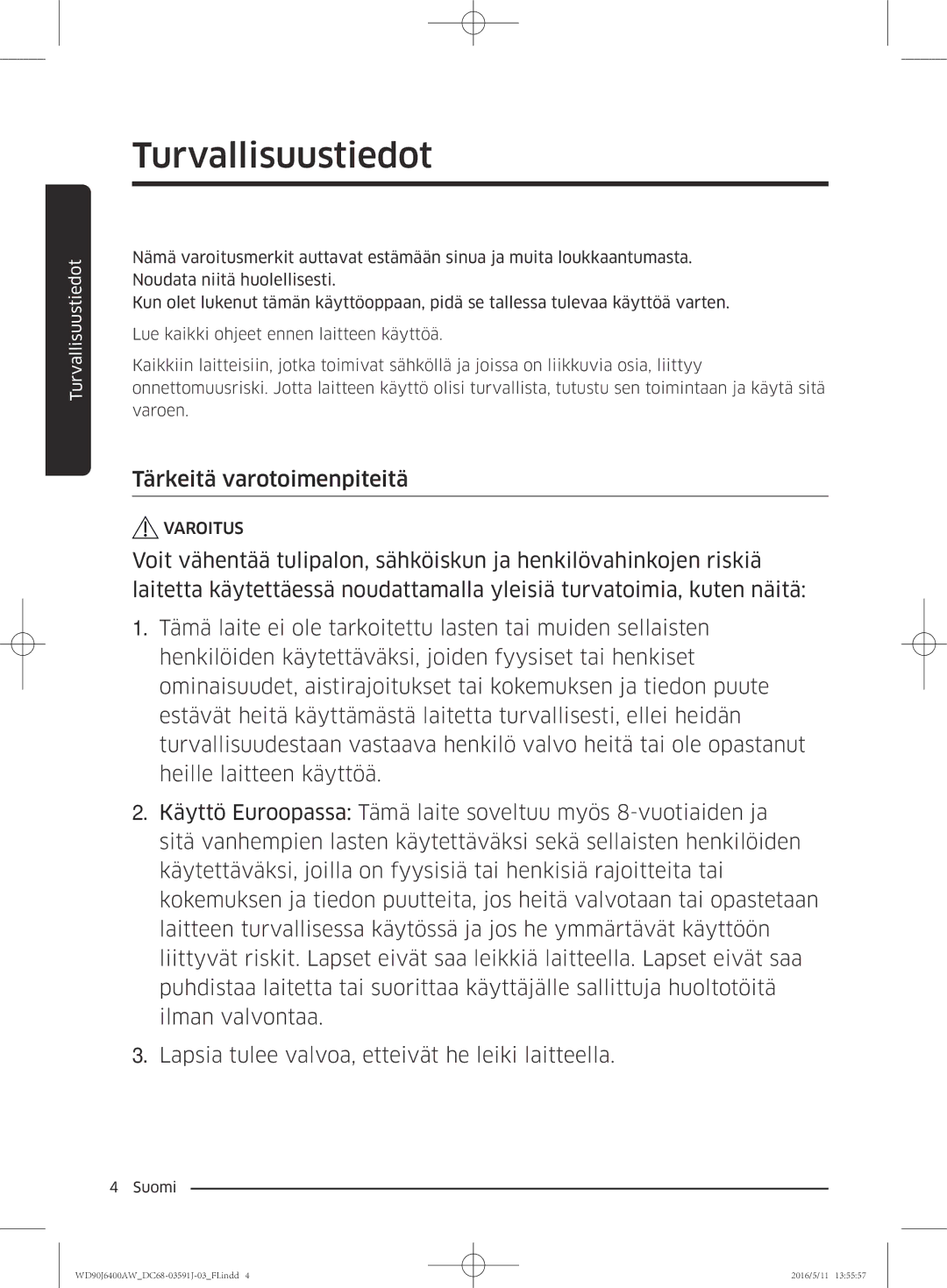 Turvallisuustiedot

Turvallisuustiedot

Nämä varoitusmerkit auttavat estämään sinua ja muita loukkaantumasta.
Noudata niitä huolellisesti.
Kun olet lukenut tämän käyttöoppaan, pidä se tallessa tulevaa käyttöä varten.

Lue kaikki ohjeet ennen laitteen käyttöä.

Kaikkiin laitteisiin, jotka toimivat sähköllä ja joissa on liikkuvia osia, liittyy onnettomuusriski. Jotta laitteen käyttö olisi turvallista, tutustu sen toimintaan ja käytä sitä varoen.

Tärkeitä varotoimenpiteitä

VAROITUS

Voit vähentää tulipalon, sähköiskun ja henkilövahinkojen riskiä laitetta käytettäessä noudattamalla yleisiä turvatoimia, kuten näitä:

1. Tämä laite ei ole tarkoitettu lasten tai muiden sellaisten henkilöiden käytettäväksi, joiden fyysiset tai henkiset ominaisuudet, aistirajoitukset tai kokemuksen ja tiedon puute estävät heitä käyttämästä laitetta turvallisesti, ellei heidän turvallisuudestaan vastaava henkilö valvo heitä tai ole opastanut heille laitteen käyttöä.

2. Käyttö Euroopassa: Tämä laite soveltuu myös 8-vuotiaiden ja sitä vanhempien lasten käytettäväksi sekä sellaisten henkilöiden käytettäväksi, joilla on fyysisiä tai henkisiä rajoitteita tai kokemuksen ja tiedon puutteita, jos heitä valvotaan tai opastetaan laitteen turvallisessa käytössä ja jos he ymmärtävät käyttöön liittyvät riskit. Lapset eivät saa leikkiä laitteella. Lapset eivät saa puhdistaa laitetta tai suorittaa käyttäjälle sallittuja huoltotöitä ilman valvontaa.

3. Lapsia tulee valvoa, etteivät he leiki laitteella.

4 Suomi

WD90J6400AW_DC68-03591J-03_FI.indd 4 2016/5/11 13:55:57